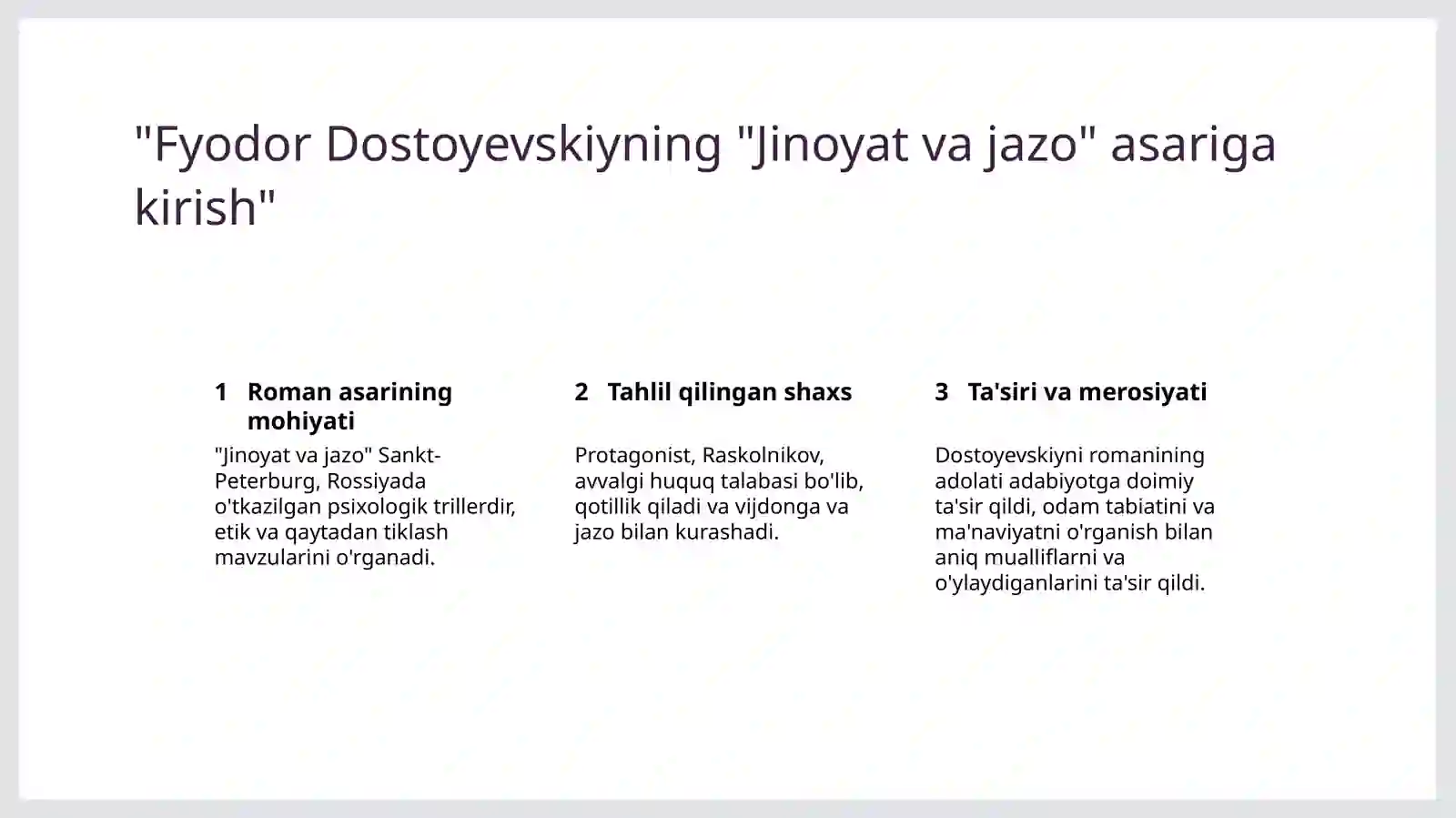 "Fyodor Dostoyevskiyning "Jinoyat va jazo" asariga kirish"

1 Roman asarining mohiyati

"Jinoyat va jazo" Sankt-Peterburg, Rossiyada o'tkazilgan psixologik trillerdir, etik va qaytadan tiklash mavzularini o'rganadi.

2 Tahlil qilingan shaxs

Protagonist, Raskolnikov, avvalgi huquq talabasi bo'lib, qotillik qiladi va vijdonga va jazo bilan kurashadi.

3 Ta'siri va merosiyati

Dostoyevskiyni romanining adolati adabiyotga doimiy ta'sir qildi, odam tabiatini va ma'naviyatni o'rganish bilan aniq mualliflarni va o'ylaydiganlarini ta'sir qildi.